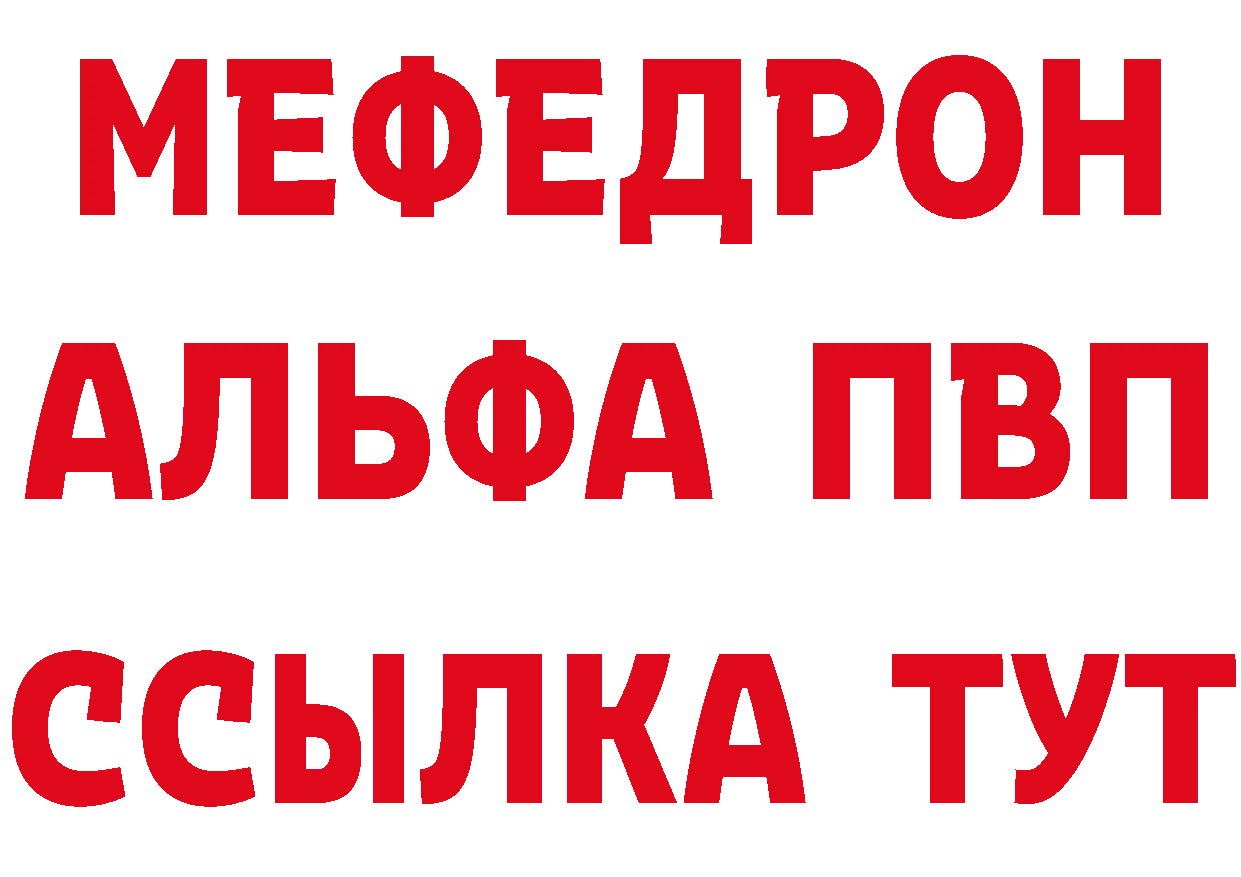 МЕФЕДРОН
АЛЬФА ПВП
ССЫЛКА ТУТ